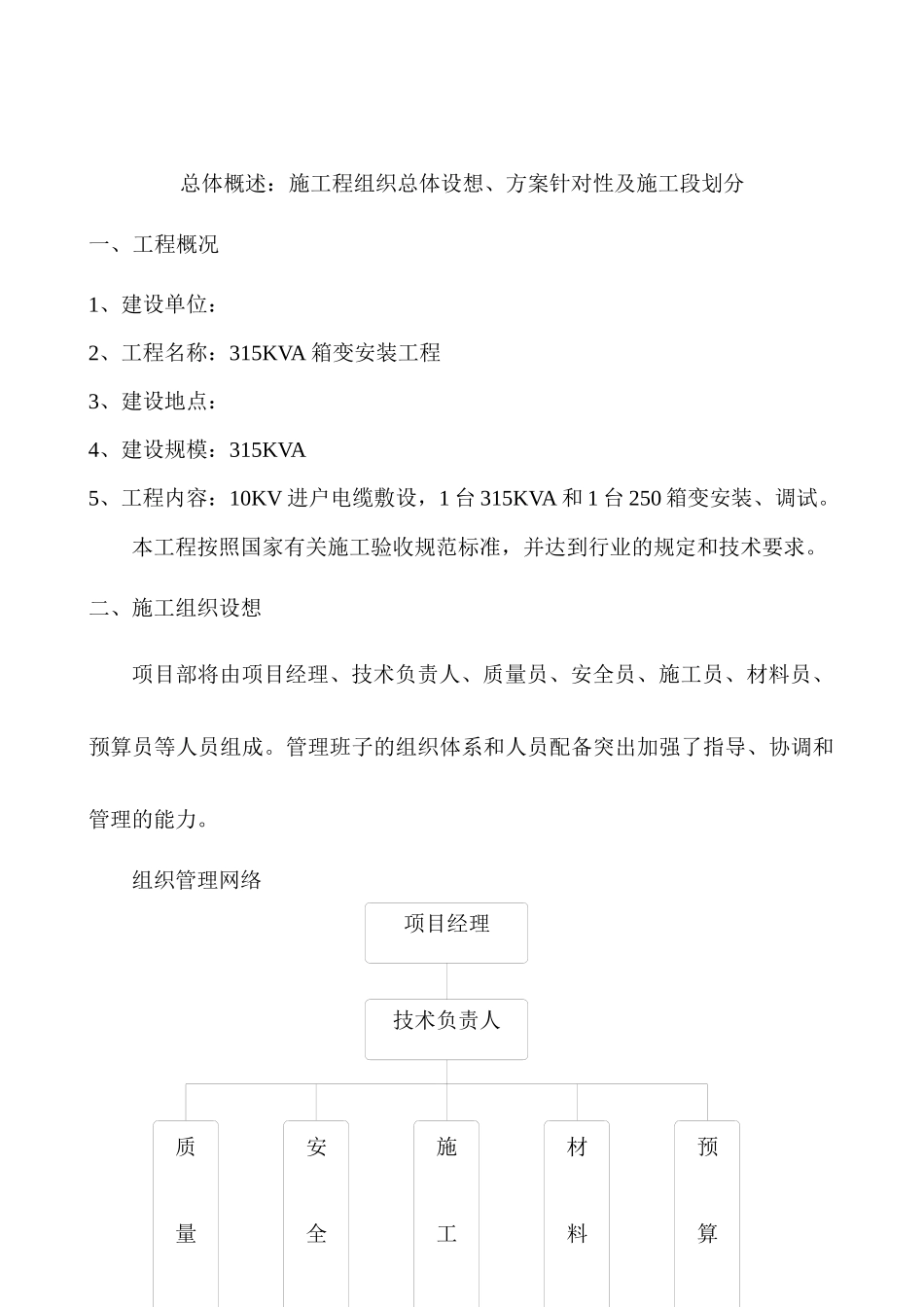 总体概述：施工程组织总体设想、方案针对性及施工段划分

一、工程概况

1、建设单位：

2、工程名称：315KVA 箱变安装工程

3、建设地点：

4、建设规模：315KVA

5、工程内容：10KV 进户电缆敷设，1 台 315KVA 和 1 台 250 箱变安装、调试。

本工程按照国家有关施工验收规范标准，并达到行业的规定和技术要求。

二、施工组织设想

项目部将由项目经理、技术负责人、质量员、安全员、施工员、材料员、预算员等人员组成。管理班子的组织体系和人员配备突出加强了指导、协调和管理的能力。

组织管理网络

项目经理

技术负责人

质量

安全

施工

材料

预算